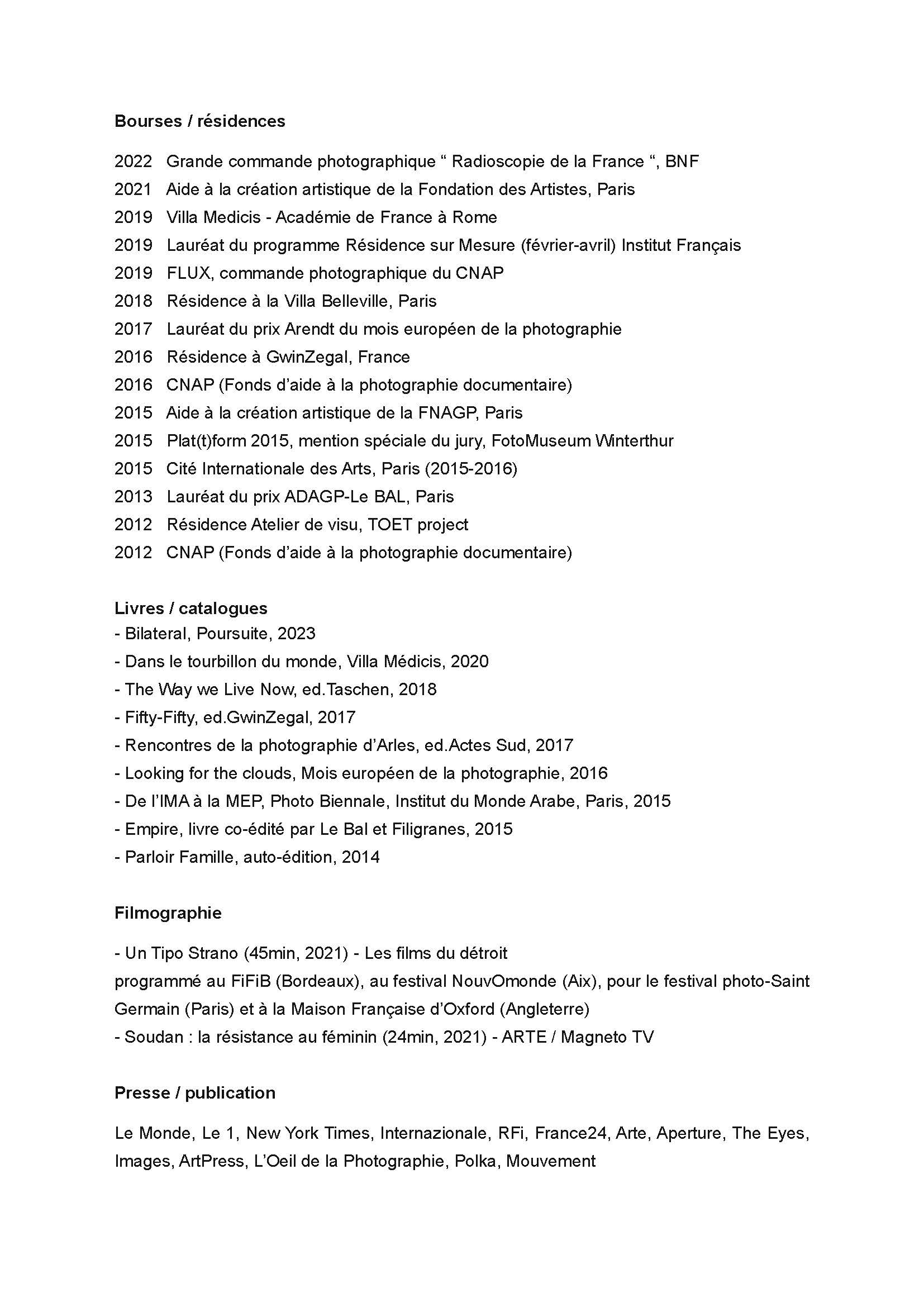 Bourses / résidences

2022 Grande commande photographique “ Radioscopie de la France “, BNF
2021 Aide à la création artistique de la Fondation des Artistes, Paris
2019 Villa Medicis - Académie de France à Rome
2019 Lauréat du programme Résidence sur Mesure (février-avril) Institut Français
2019 FLUX, commande photographique du CNAP
2018 Résidence à la Villa Belleville, Paris
2017 Lauréat du prix Arendt du mois européen de la photographie
2016 Résidence à GwinZegal, France
2016 CNAP (Fonds d’aide à la photographie documentaire)
2015 Aide à la création artistique de la FNAGP, Paris
2015 Plat(t)form 2015, mention spéciale du jury, FotoMuseum Winterthur
2015 Cité Internationale des Arts, Paris (2015-2016)
2013 Lauréat du prix ADAGP-Le BAL, Paris
2012 Résidence Atelier de visu, TOET project
2012 CNAP (Fonds d’aide à la photographie documentaire)

Livres / catalogues
- Bilateral, Poursuite, 2023
- Dans le tourbillon du monde, Villa Médicis, 2020
- The Way we Live Now, ed.Taschen, 2018
- Fifty-Fifty, ed.GwinZegal, 2017
- Rencontres de la photographie d’Arles, ed.Actes Sud, 2017
- Looking for the clouds, Mois européen de la photographie, 2016
- De l’IMA à la MEP, Photo Biennale, Institut du Monde Arabe, Paris, 2015
- Empire, livre co-édité par Le Bal et Filigranes, 2015
- Parloir Famille, auto-édition, 2014

Filmographie

- Un Tipo Strano (45min, 2021) - Les films du détroit
programmé au FiFiB (Bordeaux), au festival NouvOmonde (Aix), pour le festival photo-Saint Germain (Paris) et à la Maison Française d’Oxford (Angleterre)
- Soudan : la résistance au féminin (24min, 2021) - ARTE / Magneto TV

Presse / publication

Le Monde, Le 1, New York Times, Internazionale, RFi, France24, Arte, Aperture, The Eyes, Images, ArtPress, L’Oeil de la Photographie, Polka, Mouvement